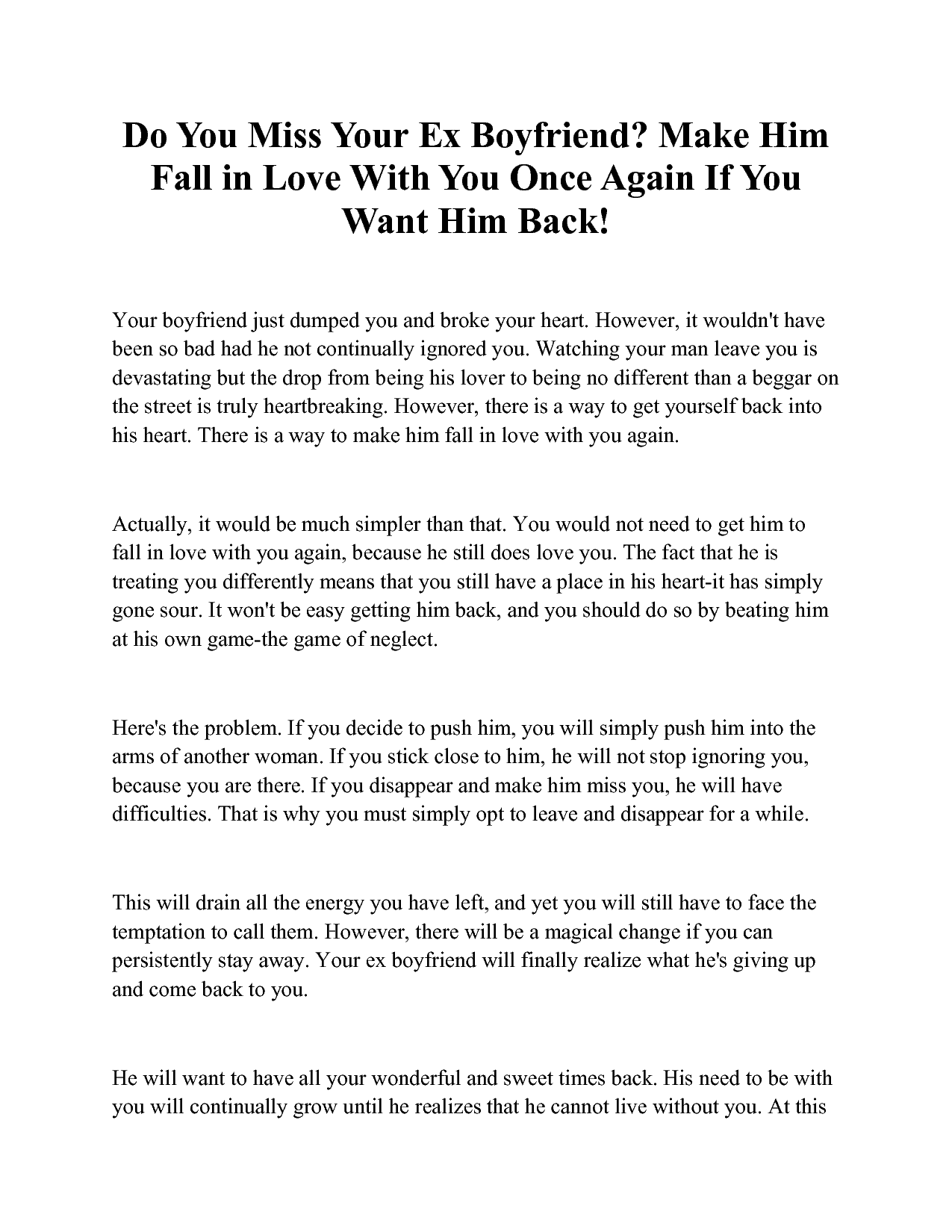 Do You Miss Your Ex Boyfriend? Make Him Fall in Love With You Once Again If You Want Him Back!

Your boyfriend just dumped you and broke your heart. However, it wouldn't have been so bad had he not continually ignored you. Watching your man leave you is devastating but the drop from being his lover to being no different than a beggar on the street is truly heartbreaking. However, there is a way to get yourself back into his heart. There is a way to make him fall in love with you again.

Actually, it would be much simpler than that. You would not need to get him to fall in love with you again, because he still does love you. The fact that he is treating you differently means that you still have a place in his heart-it has simply gone sour. It won't be easy getting him back, and you should do so by beating him at his own game-the game of neglect.

Here's the problem. If you decide to push him, you will simply push him into the arms of another woman. If you stick close to him, he will not stop ignoring you, because you are there. If you disappear and make him miss you, he will have difficulties. That is why you must simply opt to leave and disappear for a while.

This will drain all the energy you have left, and yet you will still have to face the temptation to call them. However, there will be a magical change if you can persistently stay away. Your ex boyfriend will finally realize what he's giving up and come back to you.

He will want to have all your wonderful and sweet times back. His need to be with you will continually grow until he realizes that he cannot live without you. At this